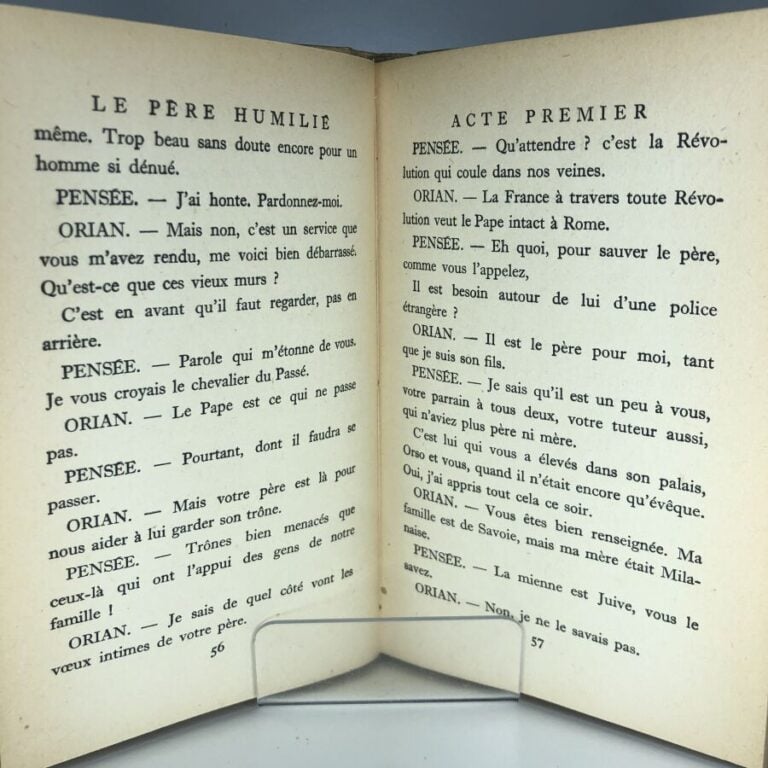 LE PÈRE HUMILIÉ

même. Trop beau sans doute encore pour un homme si dénué.

PENSÉE. — J'ai honte. Pardonnez-moi.

ORIAN. — Mais non, c'est un service que vous m'avez rendu, me voici bien débarrassé. Qu'est-ce que ces vieux murs ?

C'est en avant qu'il faut regarder, pas en arrière.

PENSÉE. — Parole qui m'étonne de vous. Je vous croyais le chevalier du Passé.

ORIAN. — Le Pape est ce qui ne passe pas.

PENSÉE. — Pourtant, dont il faudra se passer.

ORIAN. — Mais votre père est là pour nous aider à lui garder son trône.

PENSÉE. — Trônes bien menacés que ceux-là qui ont l'appui des gens de notre famille !

ORIAN. — Je sais de quel côté vont les vœux intimes de votre père.

56

ACTE PREMIER

PENSÉE. — Qu'attendre ? c'est la Révolution qui coule dans nos veines.

ORIAN. — La France à travers toute Révolution veut le Pape intact à Rome.

PENSÉE. — Eh quoi, pour sauver le père, comme vous l'appelez,

Il est besoin autour de lui d'une police étrangère ?

ORIAN. — Il est le père pour moi, tant que je suis son fils.

PENSÉE. — Je sais qu'il est un peu à vous, votre parrain à tous deux, votre tuteur aussi, qui n'aviez plus père ni mère.

C'est lui qui vous a élevés dans son palais, Orso et vous, quand il n'était encore qu'évêque. Oui, j'ai appris tout cela ce soir.

ORIAN. — Vous êtes bien renseignée. Ma famille est de Savoie, mais ma mère était Milanaise.

PENSÉE. — La mienne est Juive, vous le savez.

ORIAN. — Non, je ne le savais pas.

57